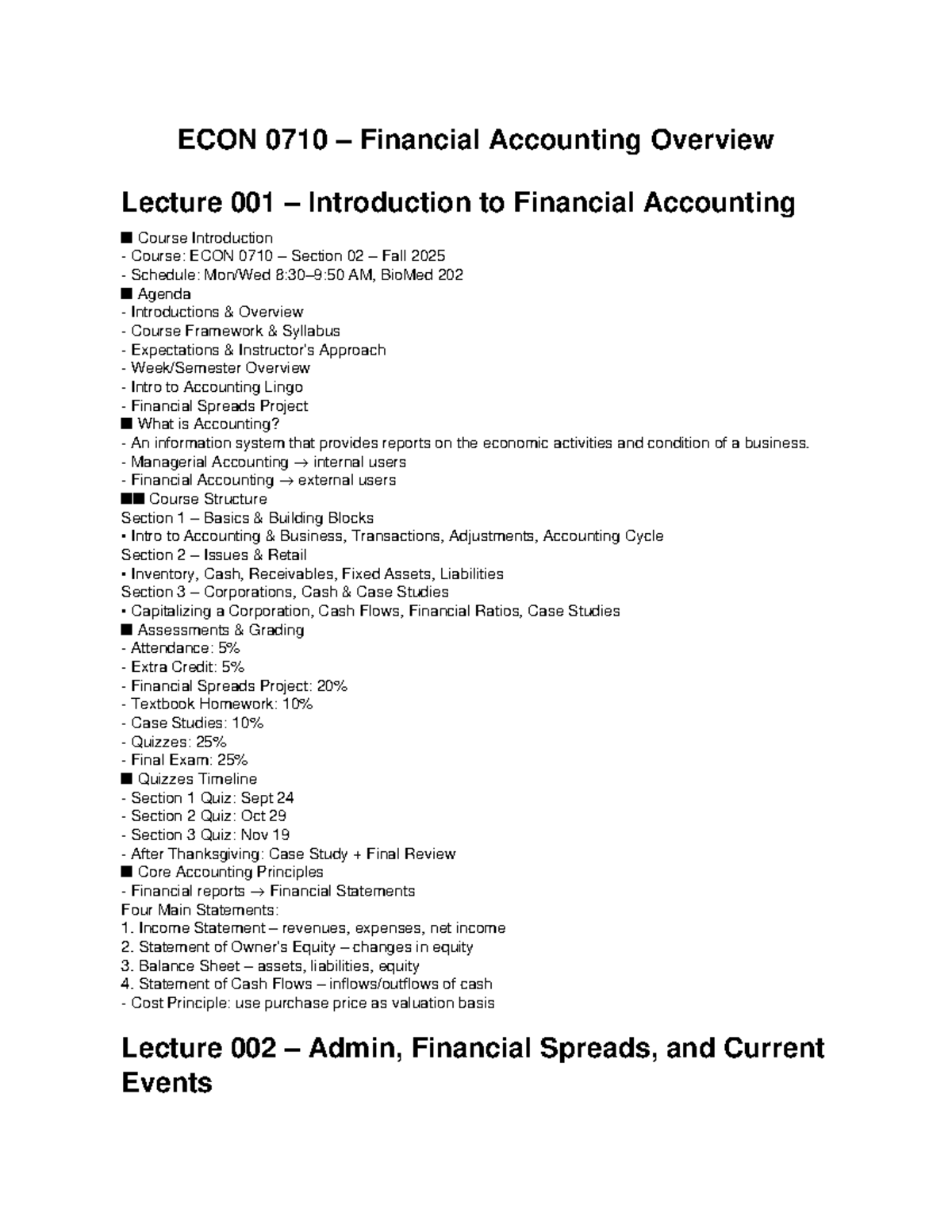 ECON 0710 – Financial Accounting Overview

Lecture 001 – Introduction to Financial Accounting

■ Course Introduction
- Course: ECON 0710 – Section 02 – Fall 2025
- Schedule: Mon/Wed 8:30–9:50 AM, BioMed 202
■ Agenda
- Introductions & Overview
- Course Framework & Syllabus
- Expectations & Instructor's Approach
- Week/Semester Overview
- Intro to Accounting Lingo
- Financial Spreads Project
■ What is Accounting?
- An information system that provides reports on the economic activities and condition of a business.
- Managerial Accounting → internal users
- Financial Accounting → external users
■■ Course Structure
Section 1 – Basics & Building Blocks
• Intro to Accounting & Business, Transactions, Adjustments, Accounting Cycle
Section 2 – Issues & Retail
• Inventory, Cash, Receivables, Fixed Assets, Liabilities
Section 3 – Corporations, Cash & Case Studies
• Capitalizing a Corporation, Cash Flows, Financial Ratios, Case Studies
■ Assessments & Grading
- Attendance: 5%
- Extra Credit: 5%
- Financial Spreads Project: 20%
- Textbook Homework: 10%
- Case Studies: 10%
- Quizzes: 25%
- Final Exam: 25%
■ Quizzes Timeline
- Section 1 Quiz: Sept 24
- Section 2 Quiz: Oct 29
- Section 3 Quiz: Nov 19
- After Thanksgiving: Case Study + Final Review
■ Core Accounting Principles
- Financial reports → Financial Statements
Four Main Statements:
1. Income Statement – revenues, expenses, net income
2. Statement of Owner's Equity – changes in equity
3. Balance Sheet – assets, liabilities, equity
4. Statement of Cash Flows – inflows/outflows of cash
- Cost Principle: use purchase price as valuation basis

Lecture 002 – Admin, Financial Spreads, and Current Events